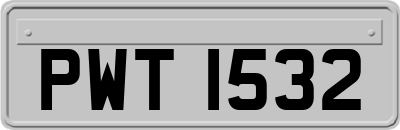 PWT 1532